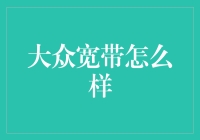 大众宽带怎么样